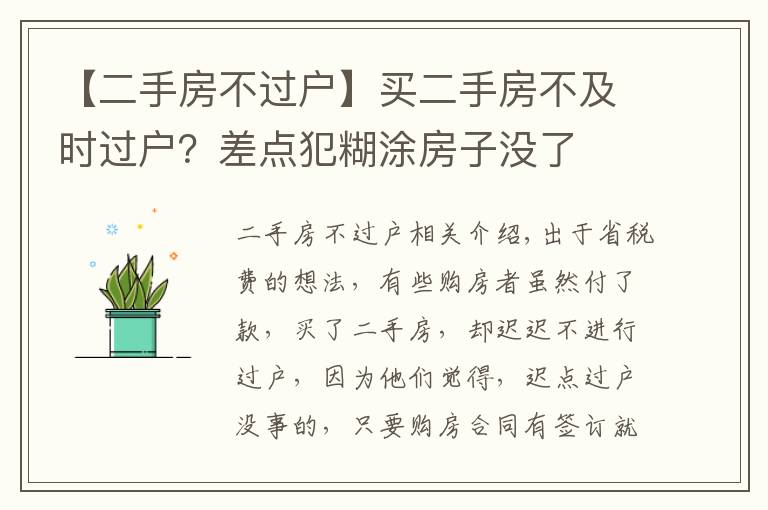 【二手房不过户】买二手房不及时过户？差点犯糊涂房子没了

二手房不过户相关介绍，出于省税费的想法，有些购房者虽然付了款，买了二手房，却迟迟不进行过户，因为他们觉得，迟点过户没事的，只要购房合同有签订就